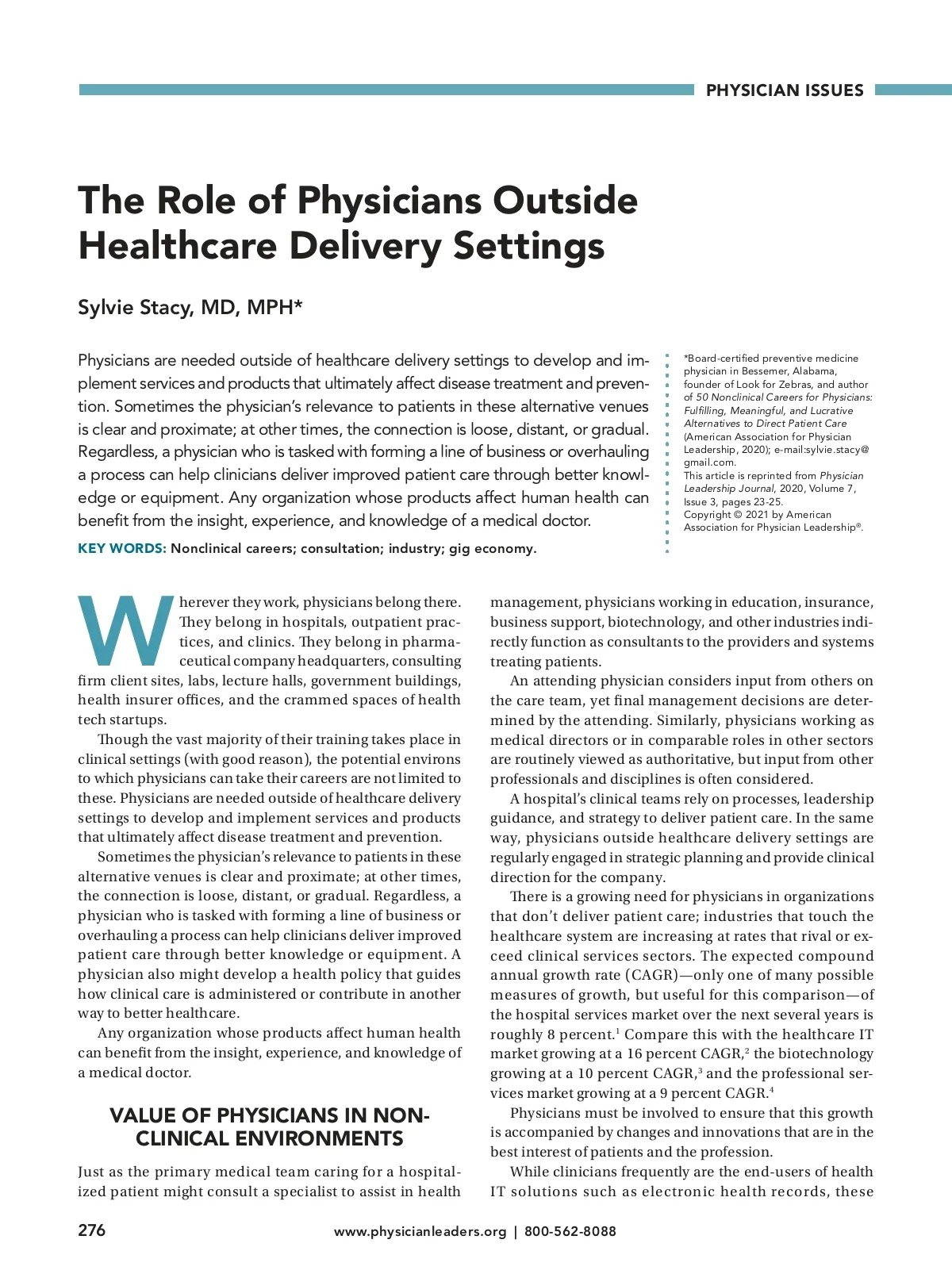 PHYSICIAN ISSUES

The Role of Physicians Outside Healthcare Delivery Settings

Sylvie Stacy, MD, MPH*

Physicians are needed outside of healthcare delivery settings to develop and implement services and products that ultimately affect disease treatment and prevention. Sometimes the physician's relevance to patients in these alternative venues is clear and proximate; at other times, the connection is loose, distant, or gradual. Regardless, a physician who is tasked with forming a line of business or overhauling a process can help clinicians deliver improved patient care through better knowledge or equipment. Any organization whose products affect human health can benefit from the insight, experience, and knowledge of a medical doctor.

KEY WORDS: Nonclinical careers; consultation; industry; gig economy.

*Board-certified preventive medicine physician in Bessemer, Alabama, founder of Look for Zebras, and author of 50 Nonclinical Careers for Physicians: Fulfilling, Meaningful, and Lucrative Alternatives to Direct Patient Care (American Association for Physician Leadership, 2020); e-mail:sylvie.stacy@gmail.com.
This article is reprinted from Physician Leadership Journal, 2020, Volume 7, Issue 3, pages 23-25.
Copyright © 2021 by American Association for Physician Leadership®.

Wherever they work, physicians belong there. They belong in hospitals, outpatient practices, and clinics. They belong in pharmaceutical company headquarters, consulting firm client sites, labs, lecture halls, government buildings, health insurer offices, and the crammed spaces of health tech startups.

Though the vast majority of their training takes place in clinical settings (with good reason), the potential environs to which physicians can take their careers are not limited to these. Physicians are needed outside of healthcare delivery settings to develop and implement services and products that ultimately affect disease treatment and prevention.

Sometimes the physician's relevance to patients in these alternative venues is clear and proximate; at other times, the connection is loose, distant, or gradual. Regardless, a physician who is tasked with forming a line of business or overhauling a process can help clinicians deliver improved patient care through better knowledge or equipment. A physician also might develop a health policy that guides how clinical care is administered or contribute in another way to better healthcare.

Any organization whose products affect human health can benefit from the insight, experience, and knowledge of a medical doctor.

VALUE OF PHYSICIANS IN NON-CLINICAL ENVIRONMENTS

Just as the primary medical team caring for a hospitalized patient might consult a specialist to assist in health management, physicians working in education, insurance, business support, biotechnology, and other industries indirectly function as consultants to the providers and systems treating patients.

An attending physician considers input from others on the care team, yet final management decisions are determined by the attending. Similarly, physicians working as medical directors or in comparable roles in other sectors are routinely viewed as authoritative, but input from other professionals and disciplines is often considered.

A hospital's clinical teams rely on processes, leadership guidance, and strategy to deliver patient care. In the same way, physicians outside healthcare delivery settings are regularly engaged in strategic planning and provide clinical direction for the company.

There is a growing need for physicians in organizations that don't deliver patient care; industries that touch the healthcare system are increasing at rates that rival or exceed clinical services sectors. The expected compound annual growth rate (CAGR)—only one of many possible measures of growth, but useful for this comparison—of the hospital services market over the next several years is roughly 8 percent.$^1$ Compare this with the healthcare IT market growing at a 16 percent CAGR,$^2$ the biotechnology growing at a 10 percent CAGR,$^3$ and the professional services market growing at a 9 percent CAGR.$^4$

Physicians must be involved to ensure that this growth is accompanied by changes and innovations that are in the best interest of patients and the profession.

While clinicians frequently are the end-users of health IT solutions such as electronic health records, these

276 www.physicianleaders.org | 800-562-8088